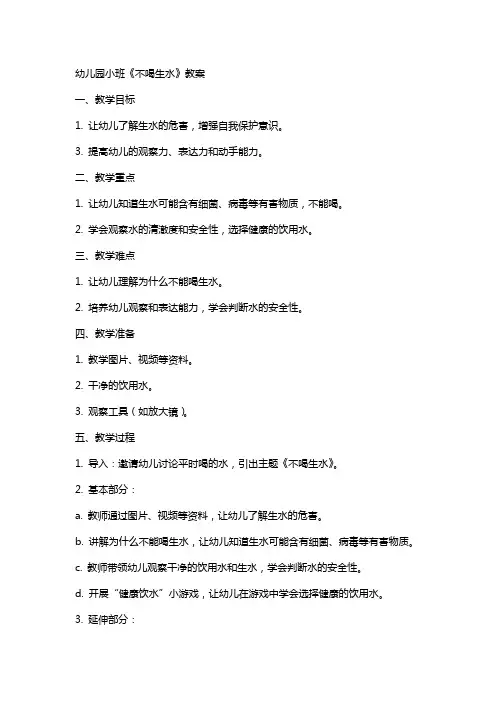 幼儿园小班《不喝生水》教案

一、教学目标

1. 让幼儿了解生水的危害，增强自我保护意识。

3. 提高幼儿的观察力、表达力和动手能力。

二、教学重点

1. 让幼儿知道生水可能含有细菌、病毒等有害物质，不能喝。

2. 学会观察水的清澈度和安全性，选择健康的饮用水。

三、教学难点

1. 让幼儿理解为什么不能喝生水。

2. 培养幼儿观察和表达能力，学会判断水的安全性。

四、教学准备

1. 教学图片、视频等资料。

2. 干净的饮用水。

3. 观察工具（如放大镜）。

五、教学过程

1. 导入：邀请幼儿讨论平时喝的水，引出主题《不喝生水》。

2. 基本部分：

a. 教师通过图片、视频等资料，让幼儿了解生水的危害。

b. 讲解为什么不能喝生水，让幼儿知道生水可能含有细菌、病毒等有害物质。

c. 教师带领幼儿观察干净的饮用水和生水，学会判断水的安全性。

d. 开展“健康饮水”小游戏，让幼儿在游戏中学会选择健康的饮用水。

3. 延伸部分：